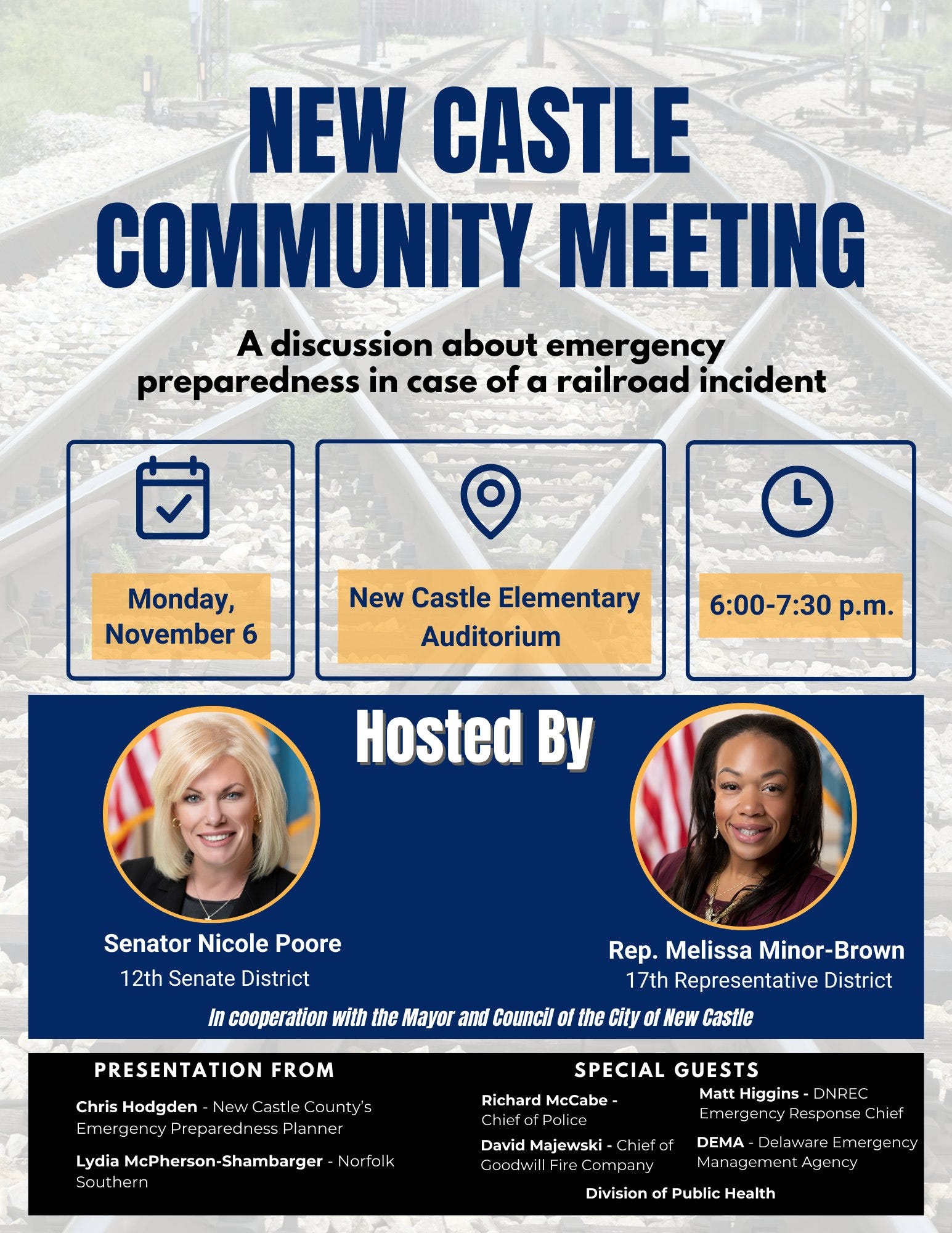 NEW CASTLE COMMUNITY MEETING

A discussion about emergency preparedness in case of a railroad incident

Monday, November 6

New Castle Elementary Auditorium

6:00-7:30 p.m.

Hosted By

Senator Nicole Poore
12th Senate District

Rep. Melissa Minor-Brown
17th Representative District

In cooperation with the Mayor and Council of the City of New Castle

PRESENTATION FROM

Chris Hodgden - New Castle County's Emergency Preparedness Planner

Lydia McPherson-Shambarger - Norfolk Southern

SPECIAL GUESTS

Richard McCabe - Chief of Police

David Majewski - Chief of Goodwill Fire Company

Matt Higgins - DNREC Emergency Response Chief

DEMA - Delaware Emergency Management Agency

Division of Public Health